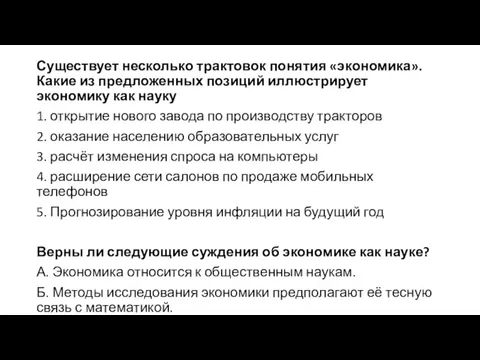 Существует несколько трактовок понятия «экономика». Какие из предложенных позиций иллюстрирует экономику как науку

1. открытие нового завода по производству тракторов

2. оказание населению образовательных услуг

3. расчёт изменения спроса на компьютеры

4. расширение сети салонов по продаже мобильных телефонов

5. Прогнозирование уровня инфляции на будущий год

Верны ли следующие суждения об экономике как науке?

А. Экономика относится к общественным наукам.

Б. Методы исследования экономики предполагают её тесную связь с математикой.